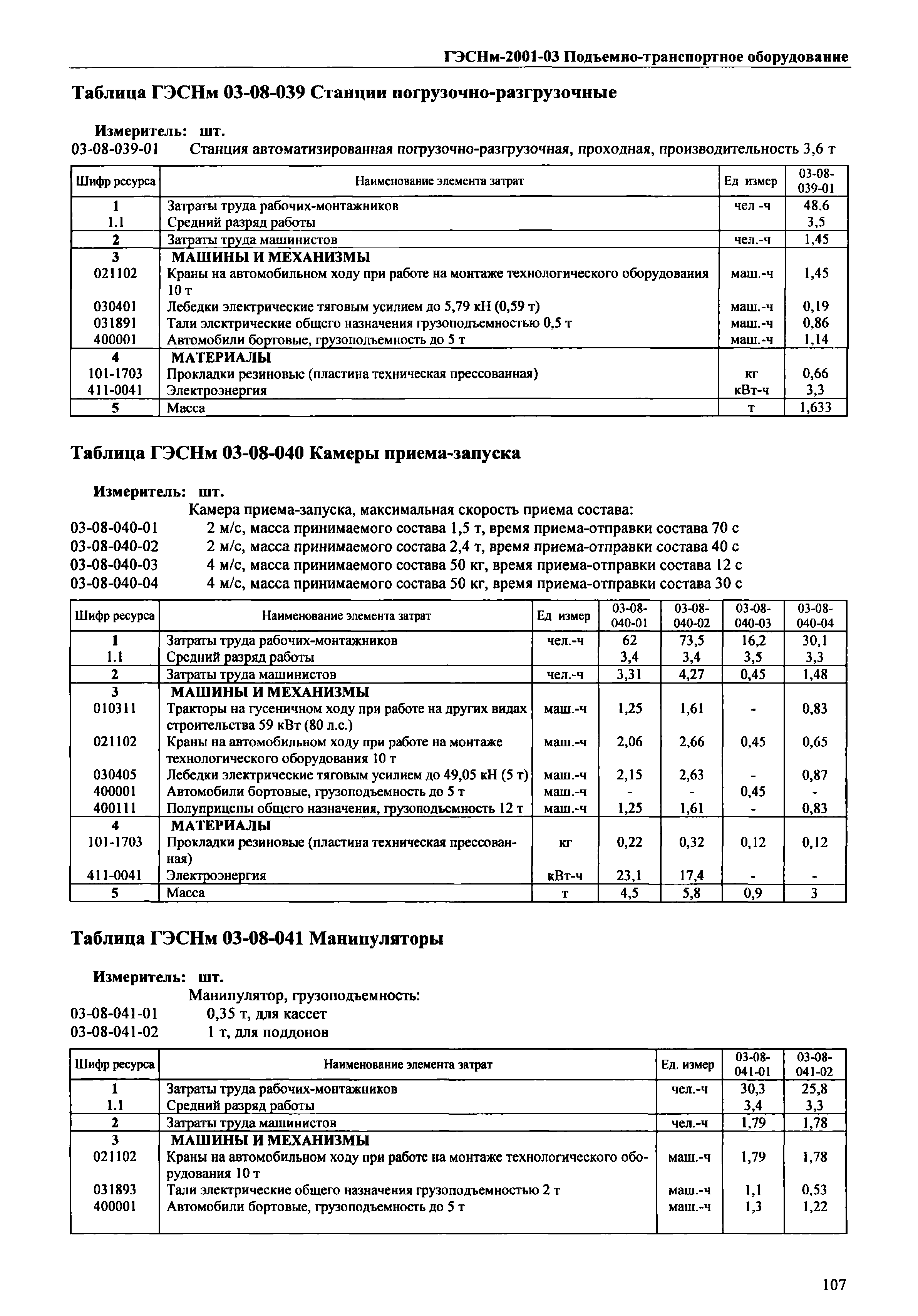 ГЭСНм-2001-03 Подъемно-транспортное оборудование

Таблица ГЭСНм 03-08-039 Станции погрузочно-разгрузочные

Измеритель: шт.
03-08-039-01 Станция автоматизированная погрузочно-разгрузочная, проходная, производительность 3,6 т

| Шифр ресурса | Наименование элемента затрат | Ед измер | 03-08-039-01 |
|---|---|---|---|
| 1 | Затраты труда рабочих-монтажников | чел -ч | 48,6 |
| 1.1 | Средний разряд работы | | 3,5 |
| 2 | Затраты труда машинистов | чел.-ч | 1,45 |
| 3 | МАШИНЫ И МЕХАНИЗМЫ | | |
| 021102 | Краны на автомобильном ходу при работе на монтаже технологического оборудования 10 т | маш.-ч | 1,45 |
| 030401 | Лебедки электрические тяговым усилием до 5,79 кН (0,59 т) | маш.-ч | 0,19 |
| 031891 | Тали электрические общего назначения грузоподъемностью 0,5 т | маш.-ч | 0,86 |
| 400001 | Автомобили бортовые, грузоподъемность до 5 т | маш.-ч | 1,14 |
| 4 | МАТЕРИАЛЫ | | |
| 101-1703 | Прокладки резиновые (пластина техническая прессованная) | кг | 0,66 |
| 411-0041 | Электроэнергия | кВт-ч | 3,3 |
| 5 | Масса | т | 1,633 |

Таблица ГЭСНм 03-08-040 Камеры приема-запуска

Измеритель: шт.
Камера приема-запуска, максимальная скорость приема состава:
03-08-040-01 2 м/с, масса принимаемого состава 1,5 т, время приема-отправки состава 70 с
03-08-040-02 2 м/с, масса принимаемого состава 2,4 т, время приема-отправки состава 40 с
03-08-040-03 4 м/с, масса принимаемого состава 50 кг, время приема-отправки состава 12 с
03-08-040-04 4 м/с, масса принимаемого состава 50 кг, время приема-отправки состава 30 с

| Шифр ресурса | Наименование элемента затрат | Ед измер | 03-08-040-01 | 03-08-040-02 | 03-08-040-03 | 03-08-040-04 |
|---|---|---|---|---|---|---|
| 1 | Затраты труда рабочих-монтажников | чел.-ч | 62 | 73,5 | 16,2 | 30,1 |
| 1.1 | Средний разряд работы | | 3,4 | 3,4 | 3,5 | 3,3 |
| 2 | Затраты труда машинистов | чел.-ч | 3,31 | 4,27 | 0,45 | 1,48 |
| 3 | МАШИНЫ И МЕХАНИЗМЫ | | | | | |
| 010311 | Тракторы на гусеничном ходу при работе на других видах строительства 59 кВт (80 л.с.) | маш.-ч | 1,25 | 1,61 | - | 0,83 |
| 021102 | Краны на автомобильном ходу при работе на монтаже технологического оборудования 10 т | маш.-ч | 2,06 | 2,66 | 0,45 | 0,65 |
| 030405 | Лебедки электрические тяговым усилием до 49,05 кН (5 т) | маш.-ч | 2,15 | 2,63 | - | 0,87 |
| 400001 | Автомобили бортовые, грузоподъемность до 5 т | маш.-ч | - | - | 0,45 | - |
| 400111 | Полуприцепы общего назначения, грузоподъемность 12 т | маш.-ч | 1,25 | 1,61 | - | 0,83 |
| 4 | МАТЕРИАЛЫ | | | | | |
| 101-1703 | Прокладки резиновые (пластина техническая прессованная) | кг | 0,22 | 0,32 | 0,12 | 0,12 |
| 411-0041 | Электроэнергия | кВт-ч | 23,1 | 17,4 | - | - |
| 5 | Масса | т | 4,5 | 5,8 | 0,9 | 3 |

Таблица ГЭСНм 03-08-041 Манипуляторы

Измеритель: шт.
Манипулятор, грузоподъемность:
03-08-041-01 0,35 т, для кассет
03-08-041-02 1 т, для поддонов

| Шифр ресурса | Наименование элемента затрат | Ед. измер | 03-08-041-01 | 03-08-041-02 |
|---|---|---|---|---|
| 1 | Затраты труда рабочих-монтажников | чел.-ч | 30,3 | 25,8 |
| 1.1 | Средний разряд работы | | 3,4 | 3,3 |
| 2 | Затраты труда машинистов | чел.-ч | 1,79 | 1,78 |
| 3 | МАШИНЫ И МЕХАНИЗМЫ | | | |
| 021102 | Краны на автомобильном ходу при работе на монтаже технологического оборудования 10 т | маш.-ч | 1,79 | 1,78 |
| 031893 | Тали электрические общего назначения грузоподъемностью 2 т | маш.-ч | 1,1 | 0,53 |
| 400001 | Автомобили бортовые, грузоподъемность до 5 т | маш.-ч | 1,3 | 1,22 |

107